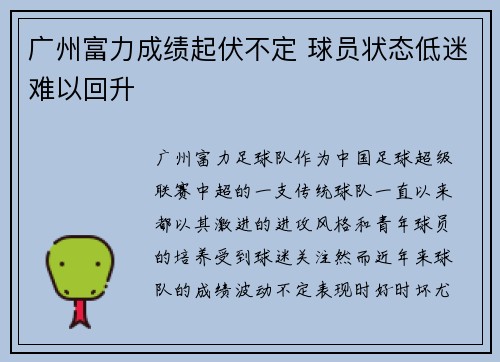 广州富力成绩起伏不定 球员状态低迷难以回升

广州富力足球队作为中国足球超级联赛中超的一支传统球队一直以来都以其激进的进攻风格和青年球员的培养受到球迷关注然而近年来球队的成绩波动不定表现时好时坏尤